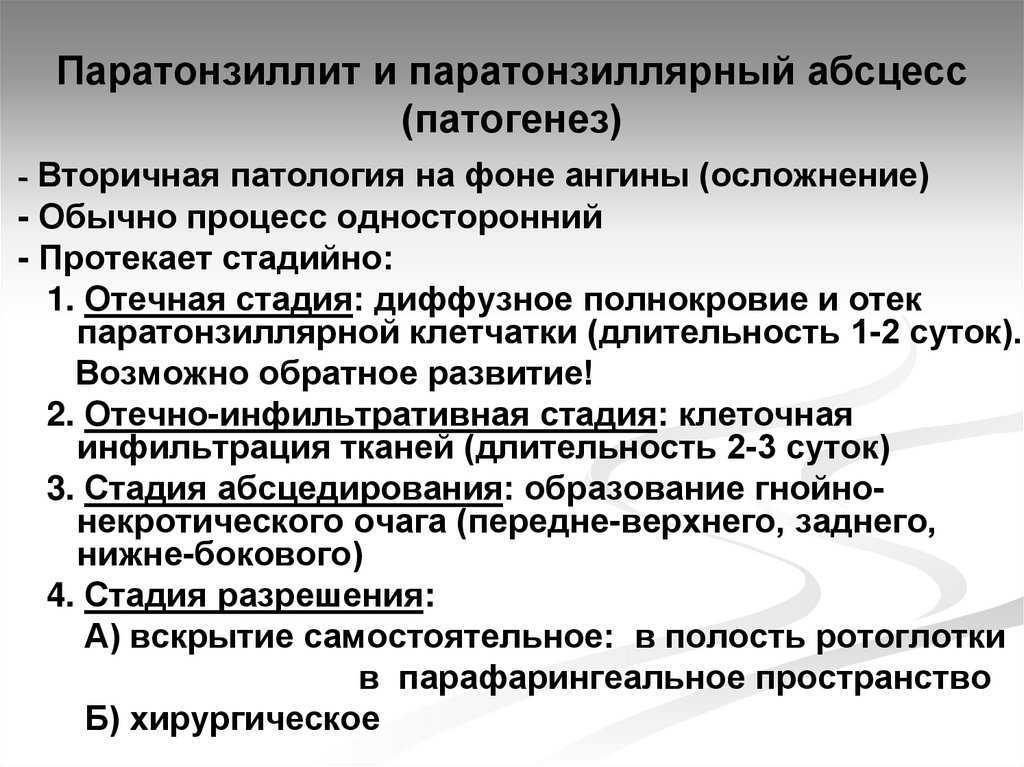 Паратонзиллит и паратонзиллярный абсцесс (патогенез)

- Вторичная патология на фоне ангины (осложнение)
- Обычно процесс односторонний
- Протекает стадийно:

1. Отечная стадия: диффузное полнокровие и отек паратонзиллярной клетчатки (длительность 1-2 суток).
Возможно обратное развитие!

2. Отечно-инфильтративная стадия: клеточная инфильтрация тканей (длительность 2-3 суток)

3. Стадия абсцедирования: образование гнойно-некротического очага (передне-верхнего, заднего, нижне-бокового)

4. Стадия разрешения:
А) вскрытие самостоятельное: в полость ротоглотки
в парафарингеальное пространство
Б) хирургическое